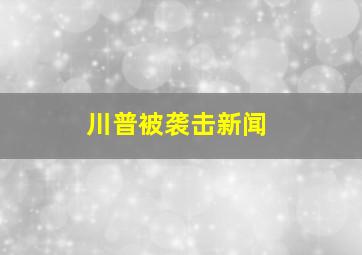 川普被袭击新闻